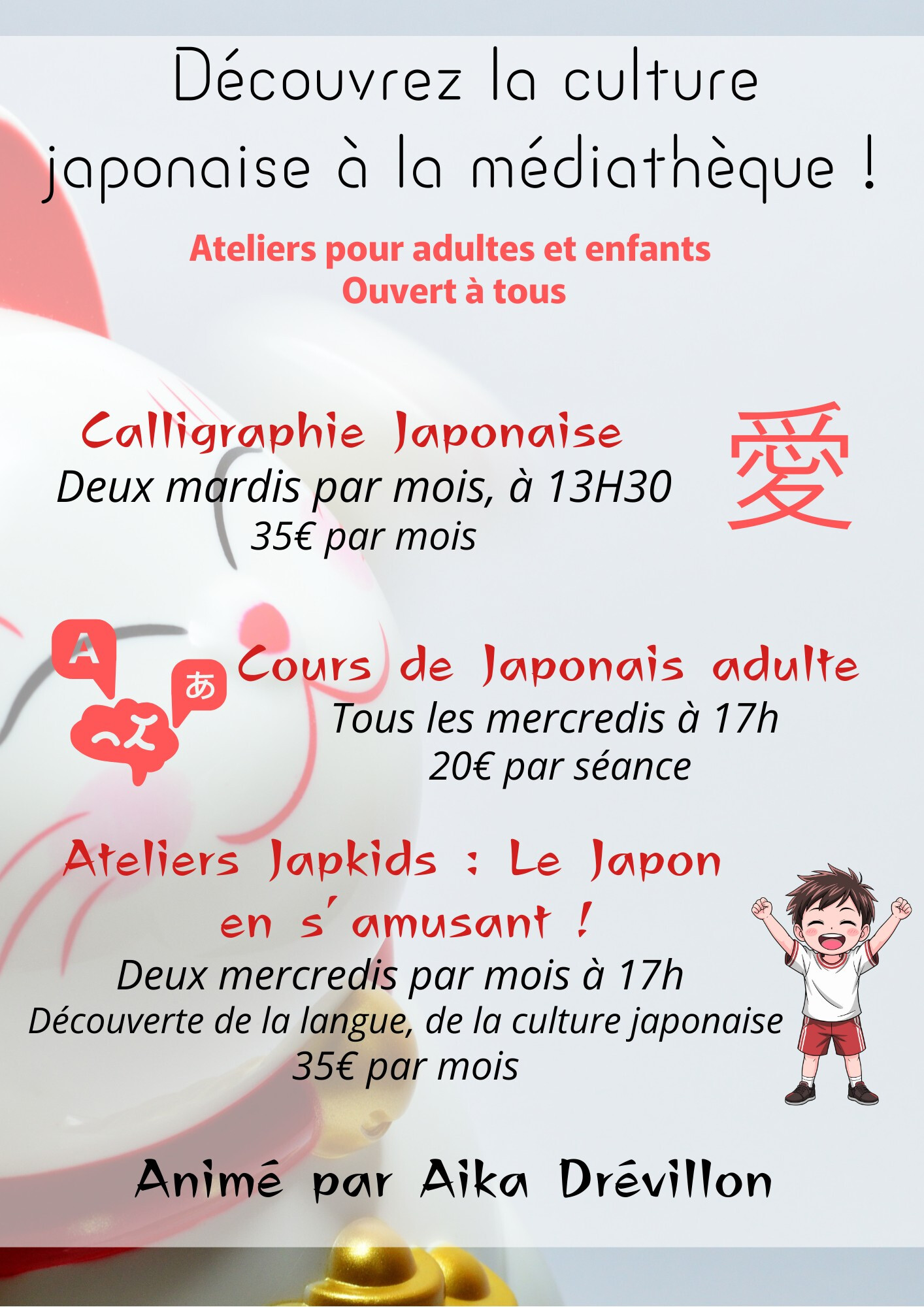 Découvrez la culture japonaise à la médiathèque !

Ateliers pour adultes et enfants
Ouvert à tous

Calligraphie Japonaise
Deux mardis par mois, à 13H30
35€ par mois

愛

A
あ

Cours de Japonais adulte
Tous les mercredis à 17h
20€ par séance

Ateliers Japkids : Le Japon en s'amusant !
Deux mercredis par mois à 17h
Découverte de la langue, de la culture japonaise
35€ par mois

Animé par Aika Drévillon